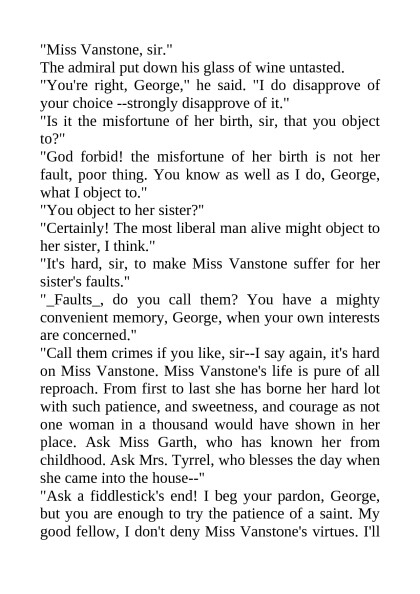 "Miss Vanstone, sir."
The admiral put down his glass of wine untasted.
"You're right, George," he said. "I do disapprove of your choice --strongly disapprove of it."
"Is it the misfortune of her birth, sir, that you object to?"
"God forbid! the misfortune of her birth is not her fault, poor thing. You know as well as I do, George, what I object to."
"You object to her sister?"
"Certainly! The most liberal man alive might object to her sister, I think."
"It's hard, sir, to make Miss Vanstone suffer for her sister's faults."
"_Faults_, do you call them? You have a mighty convenient memory, George, when your own interests are concerned."
"Call them crimes if you like, sir--I say again, it's hard on Miss Vanstone. Miss Vanstone's life is pure of all reproach. From first to last she has borne her hard lot with such patience, and sweetness, and courage as not one woman in a thousand would have shown in her place. Ask Miss Garth, who has known her from childhood. Ask Mrs. Tyrrel, who blesses the day when she came into the house--"
"Ask a fiddlestick's end! I beg your pardon, George, but you are enough to try the patience of a saint. My good fellow, I don't deny Miss Vanstone's virtues. I'll